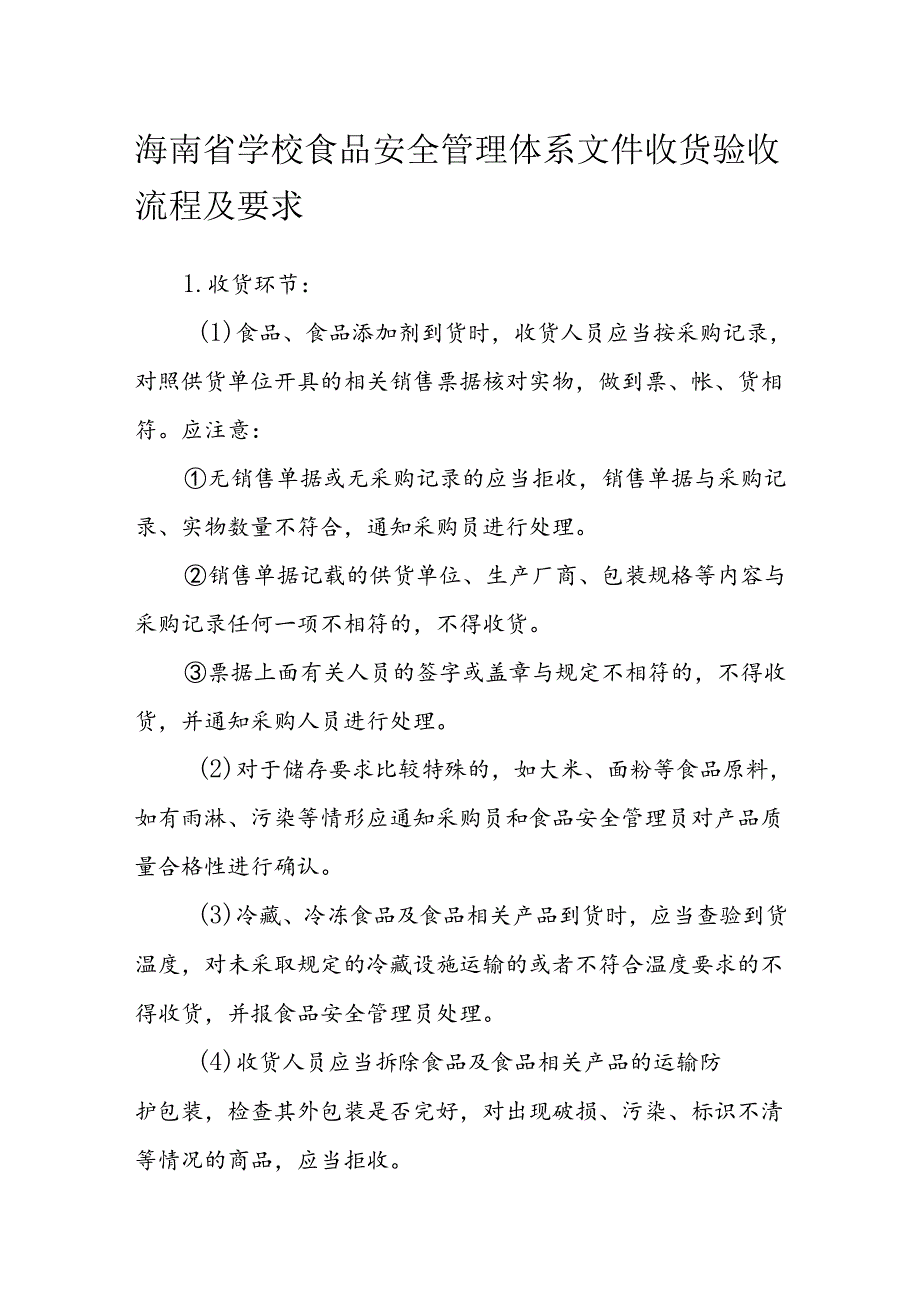 海南省学校食品安全管理体系文件收货验收流程及要求

1.收货环节：

(1)食品、食品添加剂到货时，收货人员应当按采购记录，对照供货单位开具的相关销售票据核对实物，做到票、帐、货相符。应注意：

①无销售单据或无采购记录的应当拒收，销售单据与采购记录、实物数量不符合，通知采购员进行处理。

②销售单据记载的供货单位、生产厂商、包装规格等内容与采购记录任何一项不相符的，不得收货。

③票据上面有关人员的签字或盖章与规定不相符的，不得收货，并通知采购人员进行处理。

(2)对于储存要求比较特殊的，如大米、面粉等食品原料，如有雨淋、污染等情形应通知采购员和食品安全管理员对产品质量合格性进行确认。

(3)冷藏、冷冻食品及食品相关产品到货时，应当查验到货温度，对未采取规定的冷藏设施运输的或者不符合温度要求的不得收货，并报食品安全管理员处理。

(4)收货人员应当拆除食品及食品相关产品的运输防护包装，检查其外包装是否完好，对出现破损、污染、标识不清等情况的商品，应当拒收。